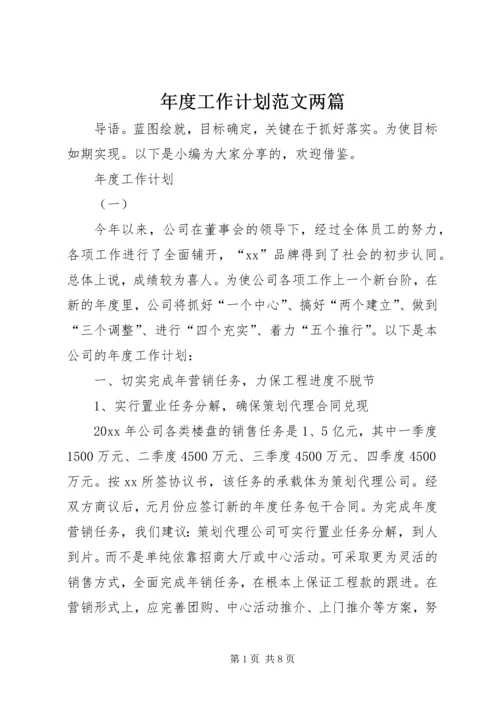 年度工作计划范文两篇

导语。蓝图绘就，目标确定，关键在于抓好落实。为使目标如期实现。以下是小编为大家分享的，欢迎借鉴。

年度工作计划

（一）

今年以来，公司在董事会的领导下，经过全体员工的努力，各项工作进行了全面铺开，“xx”品牌得到了社会的初步认同。总体上说，成绩较为喜人。为使公司各项工作上一个新台阶，在新的年度里，公司将抓好“一个中心”、搞好“两个建立”、做到“三个调整”、进行“四个充实”、着力“五个推行”。以下是本公司的年度工作计划：

一、切实完成年营销任务，力保工程进度不脱节

1、实行置业任务分解，确保策划代理合同兑现

20xx 年公司各类楼盘的销售任务是 1、5 亿元，其中一季度 1500 万元、二季度 4500 万元、三季度 4500 万元、四季度 4500 万元。按 xx 所签协议书，该任务的承载体为策划代理公司。经双方商议后，元月份应签订新的年度任务包干合同。为完成年度营销任务，我们建议：策划代理公司可实行置业任务分解，到人到片。而不是单纯依靠招商大厅或中心活动。可采取更为灵活的销售方式，全面完成年销任务，在根本上保证工程款的跟进。在营销形式上，应完善团购、中心活动推介、上门推介等方案，努

第 1 页 共 8 页